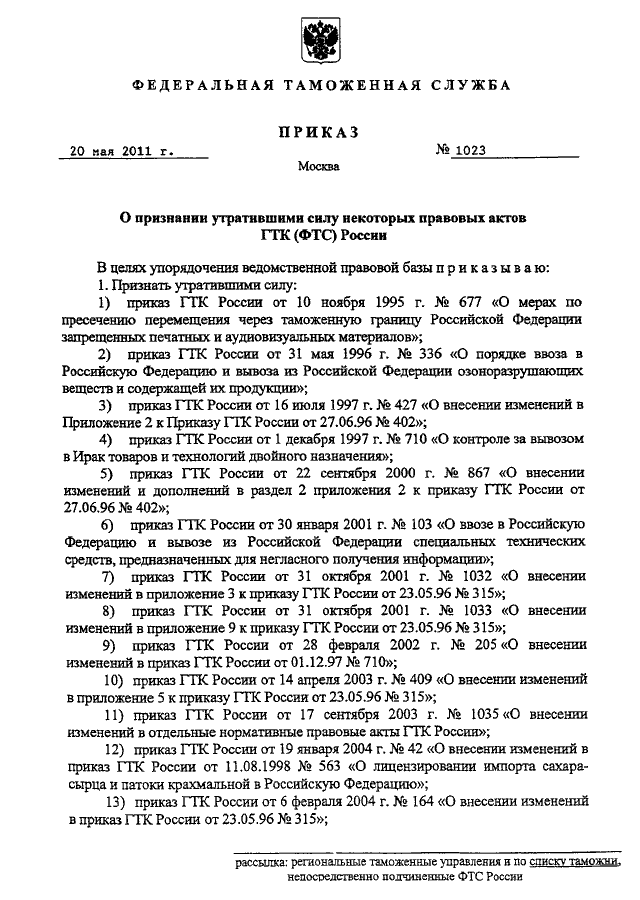 ФЕДЕРАЛЬНАЯ ТАМОЖЕННАЯ СЛУЖБА

ПРИКАЗ

20 мая 2011 г.

№ 1023

Москва

О признании утратившими силу некоторых правовых актов ГТК (ФТС) России

В целях упорядочения ведомственной правовой базы п р и к а з ы в а ю:

1. Признать утратившими силу:

1) приказ ГТК России от 10 ноября 1995 г. № 677 «О мерах по пресечению перемещения через таможенную границу Российской Федерации запрещенных печатных и аудиовизуальных материалов»;

2) приказ ГТК России от 31 мая 1996 г. № 336 «О порядке ввоза в Российскую Федерацию и вывоза из Российской Федерации озоноразрушающих веществ и содержащей их продукции»;

3) приказ ГТК России от 16 июля 1997 г. № 427 «О внесении изменений в Приложение 2 к Приказу ГТК России от 27.06.96 № 402»;

4) приказ ГТК России от 1 декабря 1997 г. № 710 «О контроле за вывозом в Ирак товаров и технологий двойного назначения»;

5) приказ ГТК России от 22 сентября 2000 г. № 867 «О внесении изменений и дополнений в раздел 2 приложения 2 к приказу ГТК России от 27.06.96 № 402»;

6) приказ ГТК России от 30 января 2001 г. № 103 «О ввозе в Российскую Федерацию и вывозе из Российской Федерации специальных технических средств, предназначенных для негласного получения информации»;

7) приказ ГТК России от 31 октября 2001 г. № 1032 «О внесении изменений в приложение 3 к приказу ГТК России от 23.05.96 № 315»;

8) приказ ГТК России от 31 октября 2001 г. № 1033 «О внесении изменений в приложение 9 к приказу ГТК России от 23.05.96 № 315»;

9) приказ ГТК России от 28 февраля 2002 г. № 205 «О внесении изменений в приказ ГТК России от 01.12.97 № 710»;

10) приказ ГТК России от 14 апреля 2003 г. № 409 «О внесении изменений в приложение 5 к приказу ГТК России от 23.05.96 № 315»;

11) приказ ГТК России от 17 сентября 2003 г. № 1035 «О внесении изменений в отдельные нормативные правовые акты ГТК России»;

12) приказ ГТК России от 19 января 2004 г. № 42 «О внесении изменений в приказ ГТК России от 11.08.1998 № 563 «О лицензировании импорта сахара-сырца и патоки крахмальной в Российскую Федерацию»;

13) приказ ГТК России от 6 февраля 2004 г. № 164 «О внесении изменений в приказ ГТК России от 23.05.96 № 315»;

рассылка: региональные таможенные управления и по списку таможни, непосредственно подчиненные ФТС России